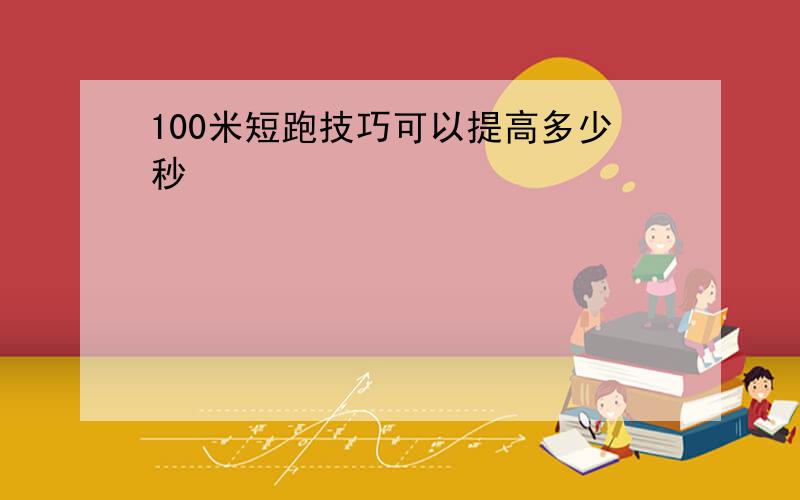 100米短跑技巧可以提高多少秒